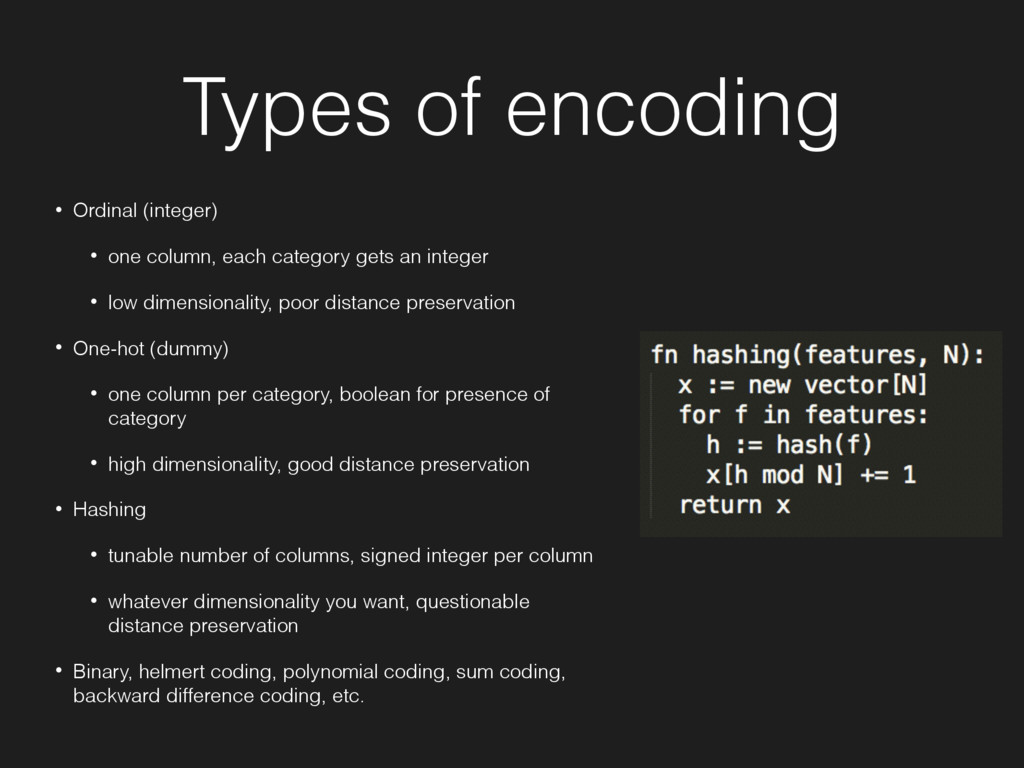 Types of encoding

• Ordinal (integer)

• one column, each category gets an integer

• low dimensionality, poor distance preservation

• One-hot (dummy)

• one column per category, boolean for presence of category

• high dimensionality, good distance preservation

• Hashing

• tunable number of columns, signed integer per column

• whatever dimensionality you want, questionable distance preservation

• Binary, helmert coding, polynomial coding, sum coding, backward difference coding, etc.

fn hashing(features, N):
  x := new vector[N]
  for f in features:
    h := hash(f)
    x[h mod N] += 1
  return x